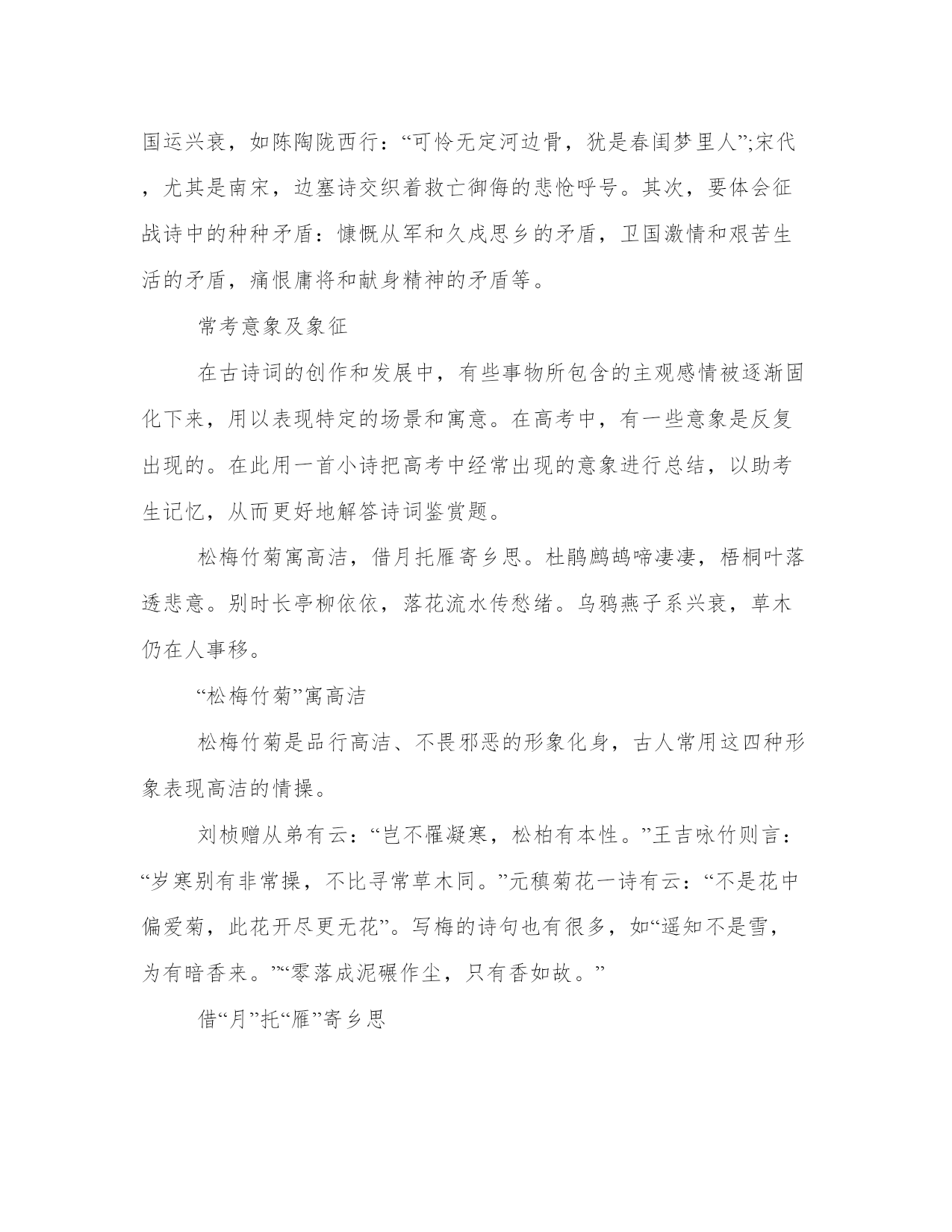 国运兴衰，如陈陶陇西行：“可怜无定河边骨，犹是春闺梦里人”;宋代，尤其是南宋，边塞诗交织着救亡御侮的悲怆呼号。其次，要体会征战诗中的种种矛盾：慷慨从军和久戍思乡的矛盾，卫国激情和艰苦生活的矛盾，痛恨庸将和献身精神的矛盾等。

常考意象及象征

在古诗词的创作和发展中，有些事物所包含的主观感情被逐渐固化下来，用以表现特定的场景和寓意。在高考中，有一些意象是反复出现的。在此用一首小诗把高考中经常出现的意象进行总结，以助考生记忆，从而更好地解答诗词鉴赏题。

松梅竹菊寓高洁，借月托雁寄乡思。杜鹃鹧鸪啼凄凄，梧桐叶落透悲意。别时长亭柳依依，落花流水传愁绪。乌鸦燕子系兴衰，草木仍在人事移。

“松梅竹菊”寓高洁

松梅竹菊是品行高洁、不畏邪恶的形象化身，古人常用这四种形象表现高洁的情操。

刘桢赠从弟有云：“岂不罹凝寒，松柏有本性。”王吉咏竹则言：“岁寒别有非常操，不比寻常草木同。”元稹菊花一诗有云：“不是花中偏爱菊，此花开尽更无花”。写梅的诗句也有很多，如“遥知不是雪，为有暗香来。”“零落成泥碾作尘，只有香如故。”

借“月”托“雁”寄乡思